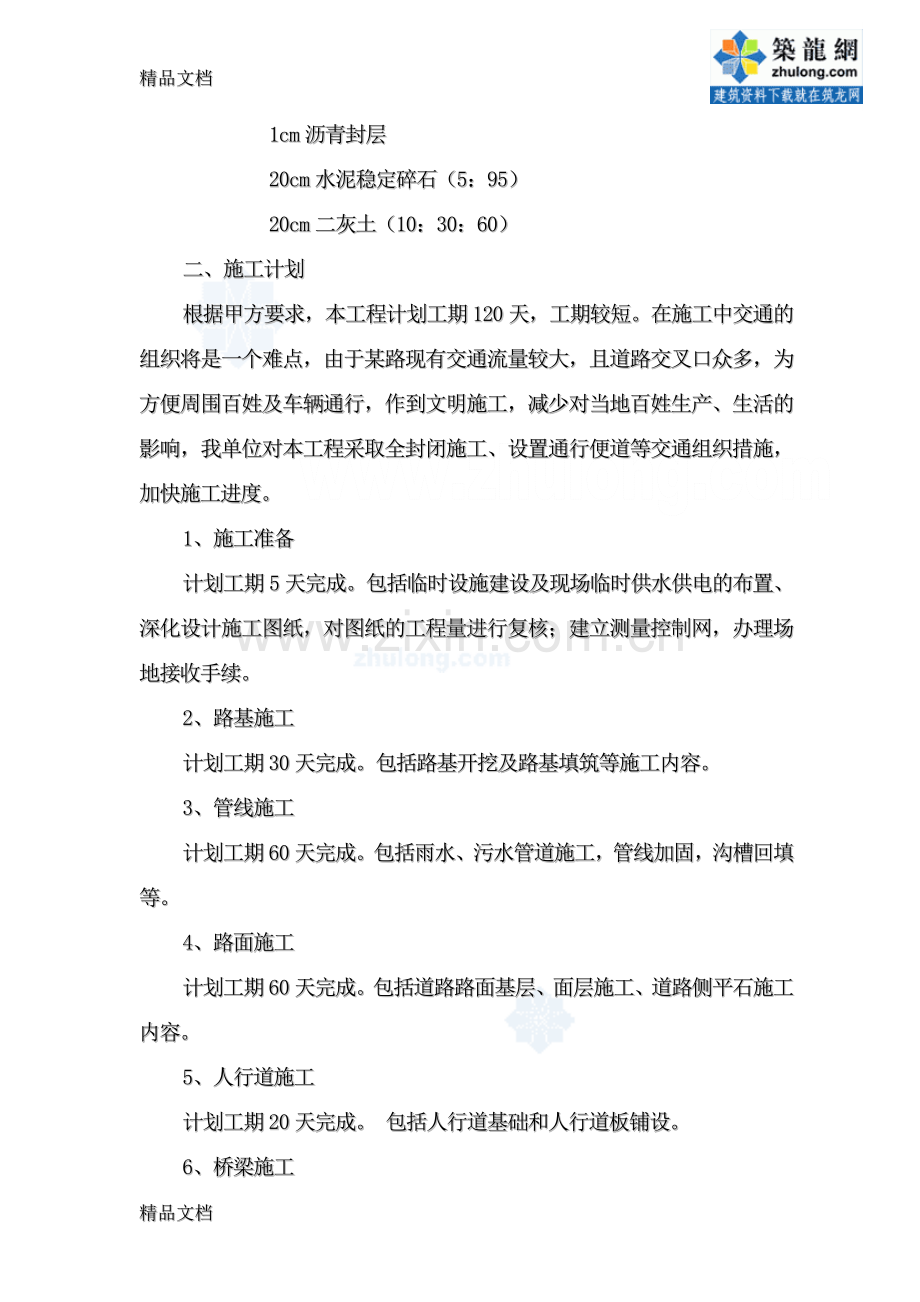 精品文档

築龍網
zhulong.com
建筑资料下载就在筑龙网

1cm 沥青封层

20cm 水泥稳定碎石（5：95）

20cm 二灰土（10：30：60）

二、施工计划

根据甲方要求，本工程计划工期 120 天，工期较短。在施工中交通的组织将是一个难点，由于某路现有交通流量较大，且道路交叉口众多，为方便周围百姓及车辆通行，作到文明施工，减少对当地百姓生产、生活的影响，我单位对本工程采取全封闭施工、设置通行便道等交通组织措施，加快施工进度。

1、施工准备

计划工期 5 天完成。包括临时设施建设及现场临时供水供电的布置、深化设计施工图纸，对图纸的工程量进行复核；建立测量控制网，办理场地接收手续。

www.zixin.com.cn
zhulong.com

2、路基施工

计划工期 30 天完成。包括路基开挖及路基填筑等施工内容。

3、管线施工

计划工期 60 天完成。包括雨水、污水管道施工，管线加固，沟槽回填等。

4、路面施工

计划工期 60 天完成。包括道路路面基层、面层施工、道路侧平石施工内容。

5、人行道施工

计划工期 20 天完成。 包括人行道基础和人行道板铺设。

6、桥梁施工

精品文档